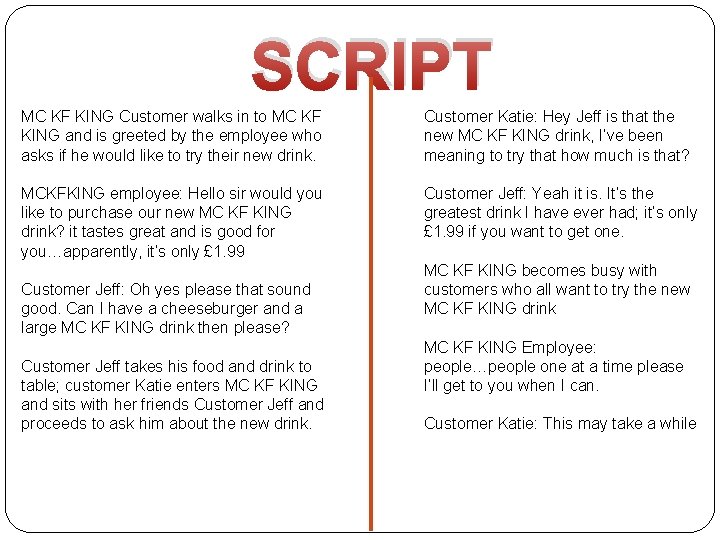 SCRIPT

MC KF KING Customer walks in to MC KF KING and is greeted by the employee who asks if he would like to try their new drink.

MCKFKING employee: Hello sir would you like to purchase our new MC KF KING drink? it tastes great and is good for you…apparently, it's only £1.99

Customer Jeff: Oh yes please that sound good. Can I have a cheeseburger and a large MC KF KING drink then please?

Customer Jeff takes his food and drink to table; customer Katie enters MC KF KING and sits with her friends Customer Jeff and proceeds to ask him about the new drink.

Customer Katie: Hey Jeff is that the new MC KF KING drink, I've been meaning to try that how much is that?

Customer Jeff: Yeah it is. It's the greatest drink I have ever had; it's only £1.99 if you want to get one.

MC KF KING becomes busy with customers who all want to try the new MC KF KING drink

MC KF KING Employee: people…people one at a time please I'll get to you when I can.

Customer Katie: This may take a while